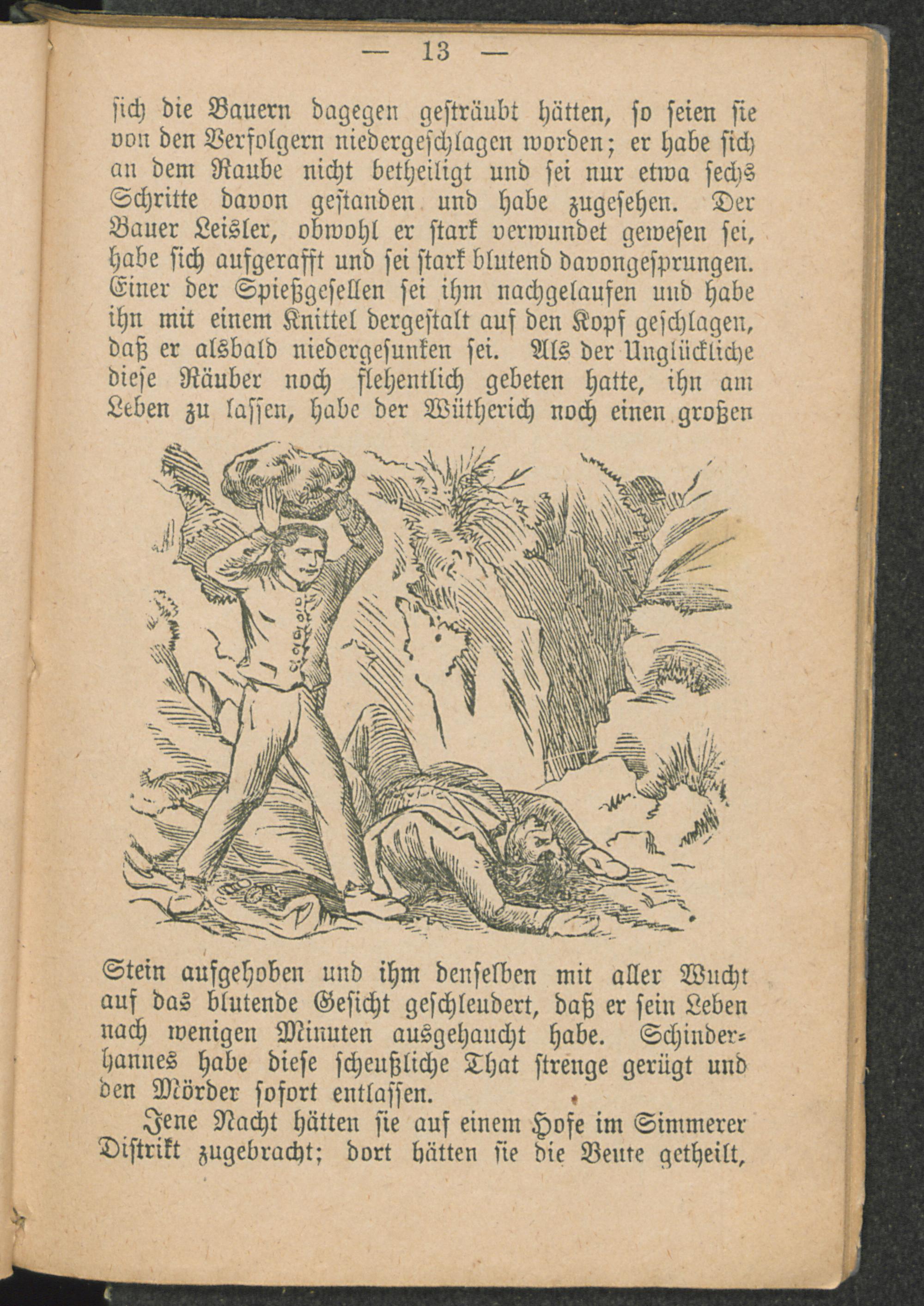 — 13 —

sich die Bauern dagegen gesträubt hätten, so seien sie von den Verfolgern niedergeschlagen worden; er habe sich an dem Raube nicht betheiligt und sei nur etwa sechs Schritte davon gestanden und habe zugesehen. Der Bauer Leisler, obwohl er stark verwundet gewesen sei, habe sich aufgerafft und sei stark blutend davongesprungen. Einer der Spießgesellen sei ihm nachgelaufen und habe ihn mit einem Knittel dergestalt auf den Kopf geschlagen, daß er alsbald niedergesunken sei. Als der Unglückliche diese Räuber noch flehentlich gebeten hatte, ihn am Leben zu lassen, habe der Wütherich noch einen großen

Stein aufgehoben und ihm denselben mit aller Wucht auf das blutende Gesicht geschleudert, daß er sein Leben nach wenigen Minuten ausgehaucht habe. Schinderhannes habe diese scheußliche That strenge gerügt und den Mörder sofort entlassen.

Jene Nacht hätten sie auf einem Hofe im Simmerer Distrikt zugebracht; dort hätten sie die Beute getheilt,